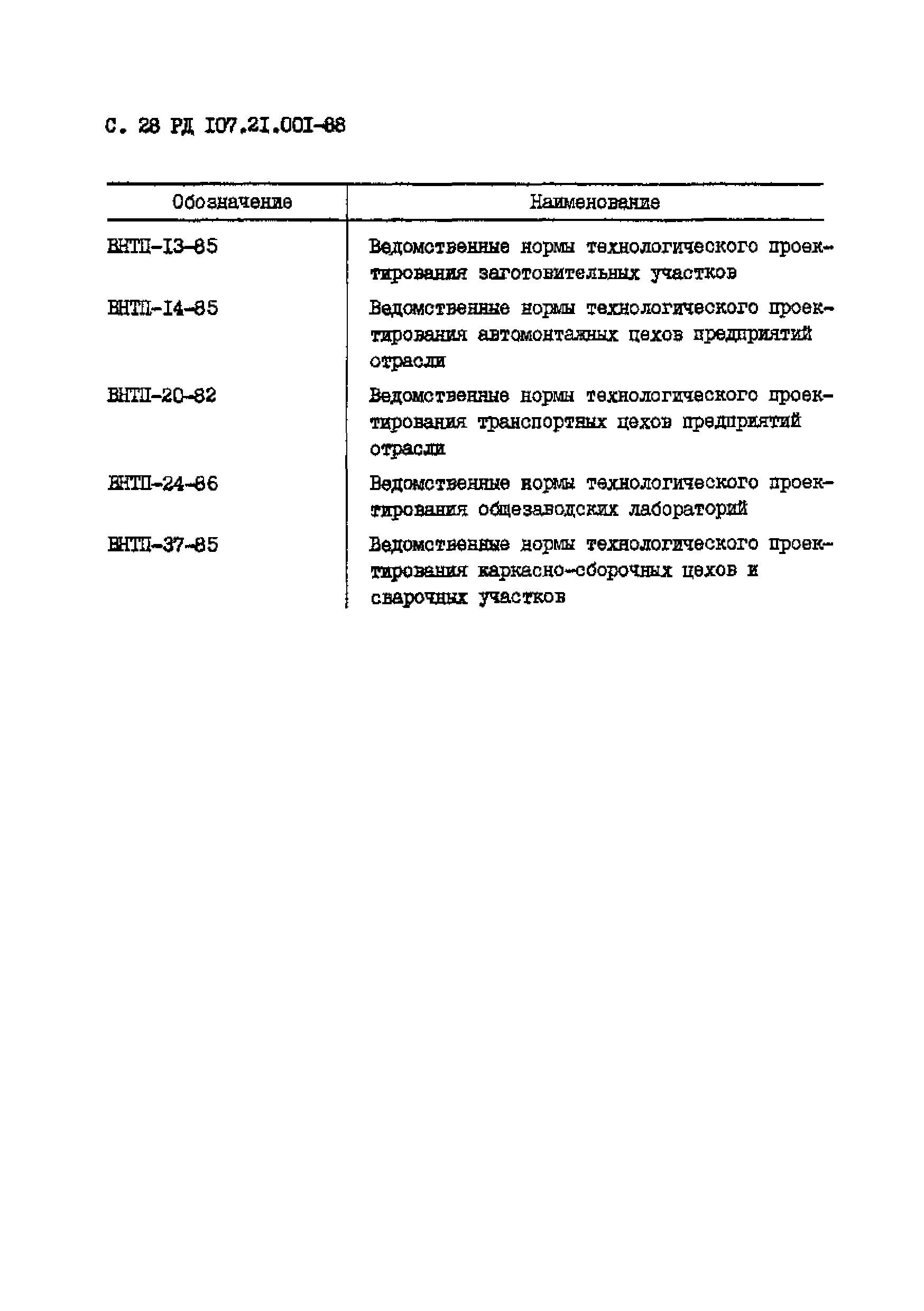 С. 28 РД I07.2I.00I-88

| Обозначение | Наименование |
|---|---|
| ВНТП-I3-85 | Ведомственные нормы технологического проектирования заготовительных участков |
| ВНТП-I4-85 | Ведомственные нормы технологического проектирования автомонтажных цехов предприятий отрасли |
| ВНТП-20-82 | Ведомственные нормы технологического проектирования транспортных цехов предприятий отрасли |
| ВНТП-24-86 | Ведомственные нормы технологического проектирования общезаводских лабораторий |
| ВНТП-37-85 | Ведомственные нормы технологического проектирования каркасно-сборочных цехов и сварочных участков |